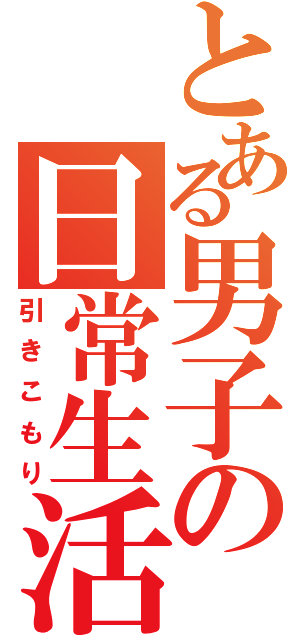 とある男子の日常生活
引きこもり